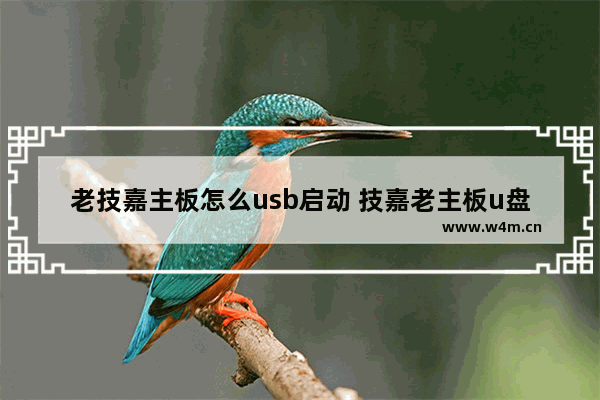 老技嘉主板怎么usb启动 技嘉老主板u盘

www.w4m.cn